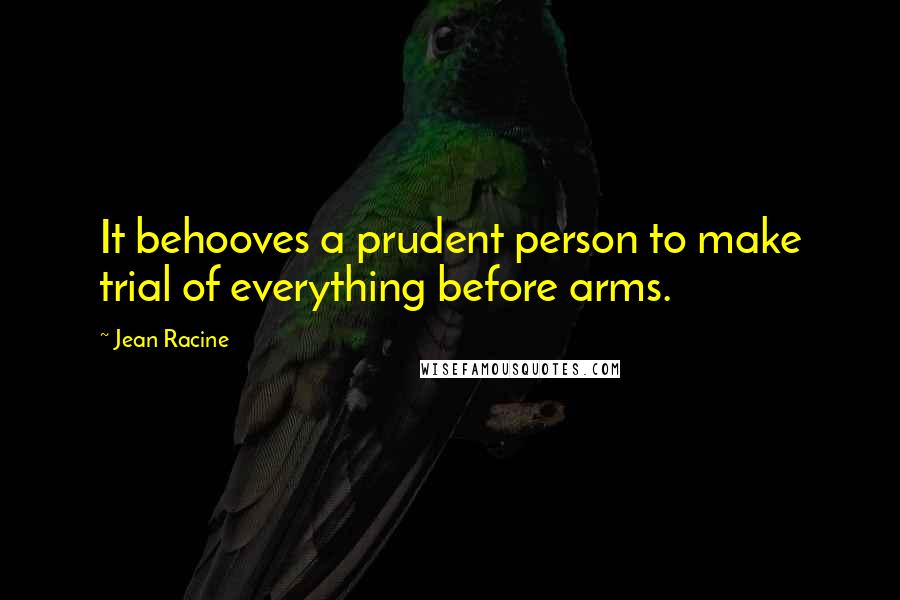 It behooves a prudent person to make trial of everything before arms.

~ Jean Racine

WISEFAMOUSQUOTES.COM